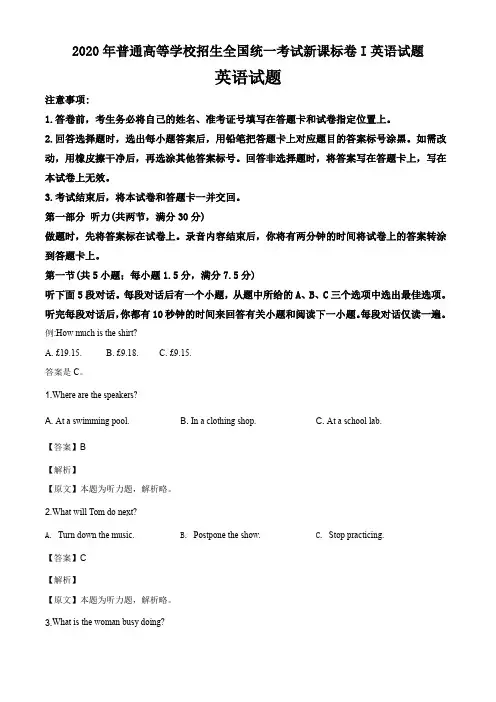 2020 年普通高等学校招生全国统一考试新课标卷 I 英语试题

英语试题

注意事项:

1. 答卷前，考生务必将自己的姓名、准考证号填写在答题卡和试卷指定位置上。

2. 回答选择题时，选出每小题答案后，用铅笔把答题卡上对应题目的答案标号涂黑。如需改动，用橡皮擦干净后，再选涂其他答案标号。回答非选择题时，将答案写在答题卡上，写在本试卷上无效。

3. 考试结束后，将本试卷和答题卡一并交回。

第一部分 听力(共两节，满分 30 分)

做题时，先将答案标在试卷上。录音内容结束后，你将有两分钟的时间将试卷上的答案转涂到答题卡上。

第一节(共 5 小题；每小题 1.5 分，满分 7.5 分)

听下面 5 段对话。每段对话后有一个小题，从题中所给的 A、B、C 三个选项中选出最佳选项。听完每段对话后，你都有 10 秒钟的时间来回答有关小题和阅读下一小题。每段对话仅读一遍。

例:How much is the shirt?

A. £19.15. B. £9.18. C. £9.15.

答案是 C。

1.Where are the speakers?

A. At a swimming pool. B. In a clothing shop. C. At a school lab.

【答案】B

【解析】

【原文】本题为听力题，解析略。

2.What will Tom do next?

A. Turn down the music. B. Postpone the show. C. Stop practicing.

【答案】C

【解析】

【原文】本题为听力题，解析略。

3.What is the woman busy doing?